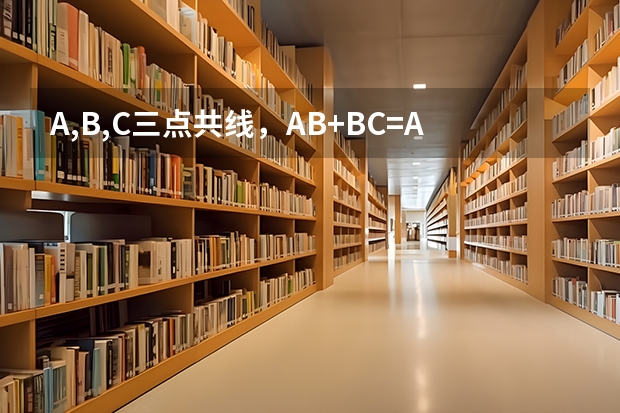 A,B,C三点共线，AB+BC=A